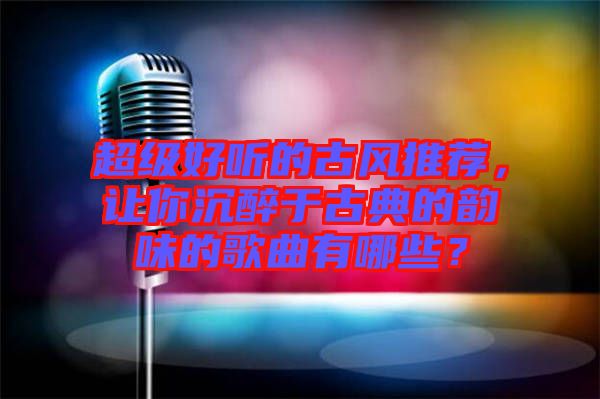 超级好听的古风推荐，让你沉醉于古典的韵味的歌曲有哪些？